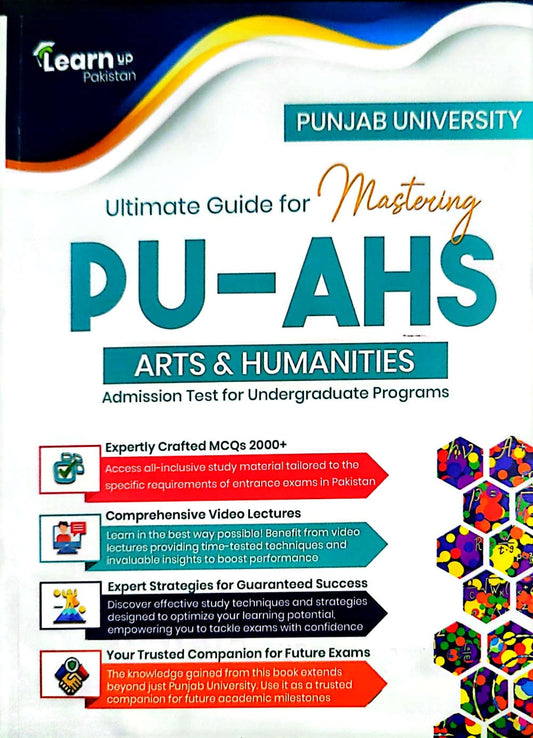 Learn up
Pakistan

PUNJAB UNIVERSITY

Ultimate Guide for Mastering

PU-AHS

ARTS & HUMANITIES

Admission Test for Undergraduate Programs

Expertly Crafted MCQs 2000+

Access all-inclusive study material tailored to the specific requirements of entrance exams in Pakistan

Comprehensive Video Lectures

Learn in the best way possible! Benefit from video lectures providing time-tested techniques and invaluable insights to boost performance

Expert Strategies for Guaranteed Success

Discover effective study techniques and strategies designed to optimize your learning potential, empowering you to tackle exams with confidence

Your Trusted Companion for Future Exams

The knowledge gained from this book extends beyond just Punjab University. Use it as a trusted companion for future academic milestones